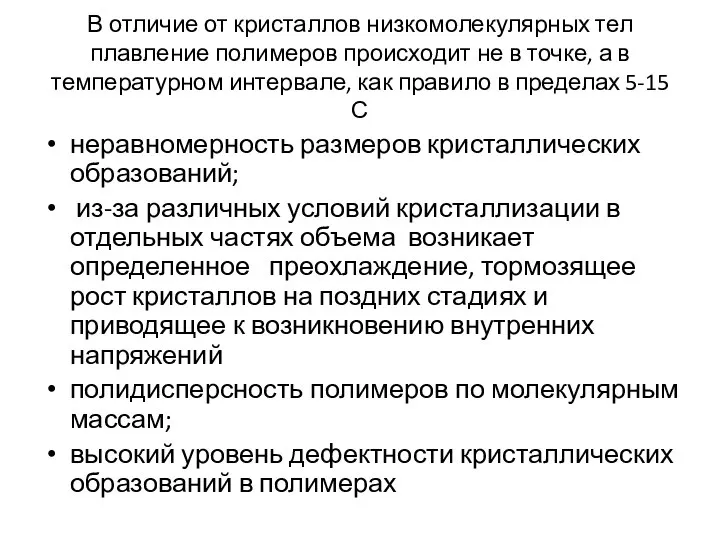 В отличие от кристаллов низкомолекулярных тел плавление полимеров происходит не в точке, а в температурном интервале, как правило в пределах 5-15 С

• неравномерность размеров кристаллических образований;
• из-за различных условий кристаллизации в отдельных частях объема возникает определенное преохлаждение, тормозящее рост кристаллов на поздних стадиях и приводящее к возникновению внутренних напряжений
• полидисперсность полимеров по молекулярным массам;
• высокий уровень дефектности кристаллических образований в полимерах